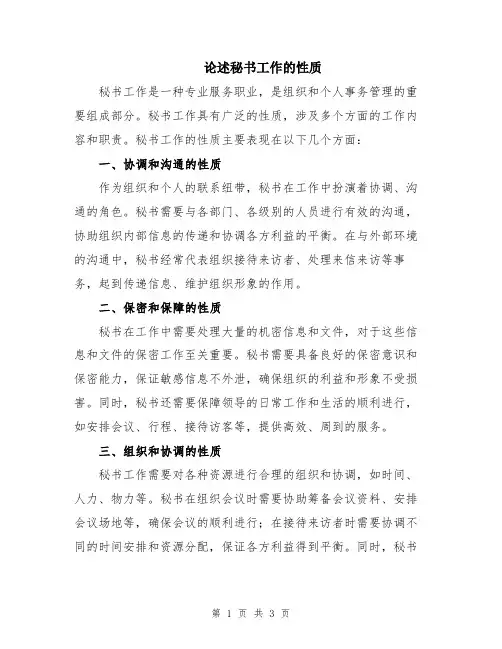 论述秘书工作的性质

秘书工作是一种专业服务职业，是组织和个人事务管理的重要组成部分。秘书工作具有广泛的性质，涉及多个方面的工作内容和职责。秘书工作的性质主要表现在以下几个方面：

一、协调和沟通的性质

作为组织和个人的联系纽带，秘书在工作中扮演着协调、沟通的角色。秘书需要与各部门、各级别的人员进行有效的沟通，协助组织内部信息的传递和协调各方利益的平衡。在与外部环境的沟通中，秘书经常代表组织接待来访者、处理来信来访等事务，起到传递信息、维护组织形象的作用。

二、保密和保障的性质

秘书在工作中需要处理大量的机密信息和文件，对于这些信息和文件的保密工作至关重要。秘书需要具备良好的保密意识和保密能力，保证敏感信息不外泄，确保组织的利益和形象不受损害。同时，秘书还需要保障领导的日常工作和生活的顺利进行，如安排会议、行程、接待访客等，提供高效、周到的服务。

三、组织和协调的性质

秘书工作需要对各种资源进行合理的组织和协调，如时间、人力、物力等。秘书在组织会议时需要协助筹备会议资料、安排会议场地等，确保会议的顺利进行；在接待来访者时需要协调不同的时间安排和资源分配，保证各方利益得到平衡。同时，秘书

第 1 页 共 3 页